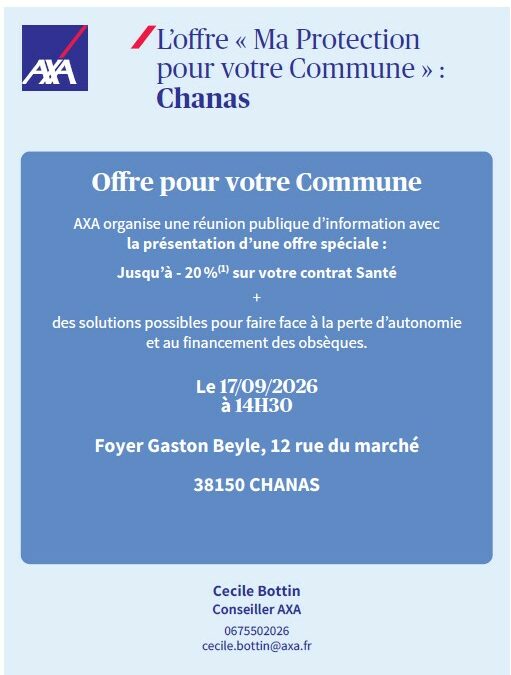 AXA

L'offre « Ma Protection pour votre Commune » : Chanas

Offre pour votre Commune

AXA organise une réunion publique d'information avec la présentation d'une offre spéciale :

Jusqu'à - 20 %$^{(1)}$ sur votre contrat Santé

+

des solutions possibles pour faire face à la perte d'autonomie et au financement des obsèques.

Le 17/09/2026 à 14H30

Foyer Gaston Beyle, 12 rue du marché

38150 CHANAS

Cecile Bottin
Conseiller AXA
0675502026
cecile.bottin@axa.fr